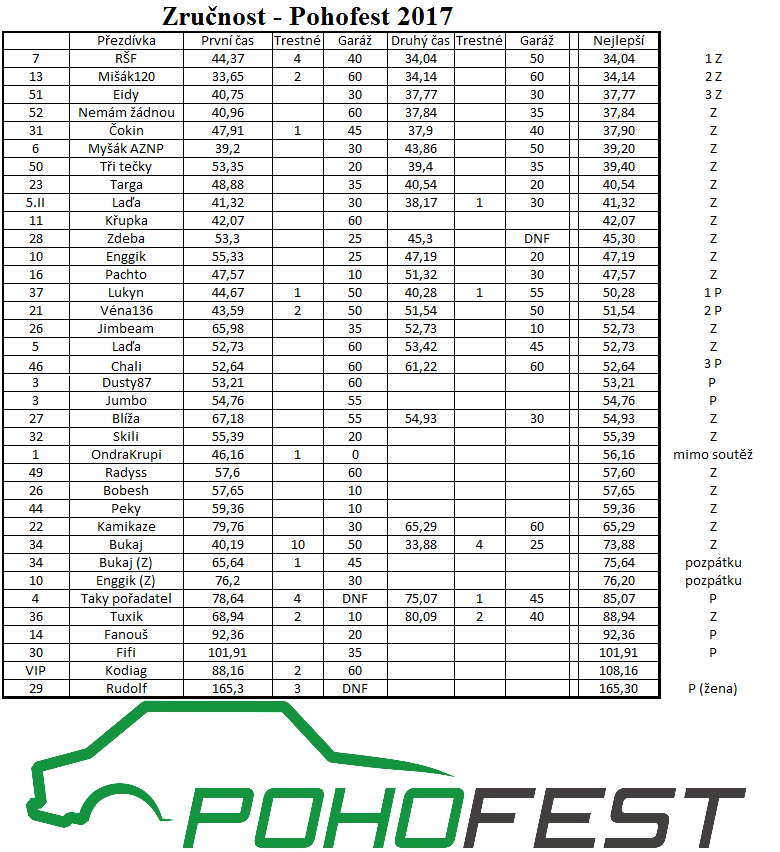 Zručnost - Pohofest 2017

| | Přezdívka | První čas | Trestné | Garáž | Druhý čas | Trestné | Garáž | | Nejlepší | |
|---|---|---|---|---|---|---|---|---|---|---|
| 7 | RŠF | 44,37 | 4 | 40 | 34,04 | | 50 | | 34,04 | 1 Z |
| 13 | Mišák120 | 33,65 | 2 | 60 | 34,14 | | 60 | | 34,14 | 2 Z |
| 51 | Eidy | 40,75 | | 30 | 37,77 | | 30 | | 37,77 | 3 Z |
| 52 | Nemám žádnou | 40,96 | | 60 | 37,84 | | 35 | | 37,84 | Z |
| 31 | Čokin | 47,91 | 1 | 45 | 37,9 | | 40 | | 37,90 | Z |
| 6 | Myšák AZNP | 39,2 | | 30 | 43,86 | | 50 | | 39,20 | Z |
| 50 | Tři tečky | 53,35 | | 20 | 39,4 | | 35 | | 39,40 | Z |
| 23 | Targa | 48,88 | | 35 | 40,54 | | 20 | | 40,54 | Z |
| 5.II | Laďa | 41,32 | | 30 | 38,17 | 1 | 30 | | 41,32 | Z |
| 11 | Křupka | 42,07 | | 60 | | | | | 42,07 | Z |
| 28 | Zdeba | 53,3 | | 25 | 45,3 | | DNF | | 45,30 | Z |
| 10 | Enggik | 55,33 | | 25 | 47,19 | | 20 | | 47,19 | Z |
| 16 | Pachto | 47,57 | | 10 | 51,32 | | 30 | | 47,57 | Z |
| 37 | Lukyn | 44,67 | 1 | 50 | 40,28 | 1 | 55 | | 50,28 | 1 P |
| 21 | Véna136 | 43,59 | 2 | 50 | 51,54 | | 50 | | 51,54 | 2 P |
| 26 | Jimbeam | 65,98 | | 35 | 52,73 | | 10 | | 52,73 | Z |
| 5 | Laďa | 52,73 | | 60 | 53,42 | | 45 | | 52,73 | Z |
| 46 | Chali | 52,64 | | 60 | 61,22 | | 60 | | 52,64 | 3 P |
| 3 | Dusty87 | 53,21 | | 60 | | | | | 53,21 | P |
| 3 | Jumbo | 54,76 | | 55 | | | | | 54,76 | P |
| 27 | Blíža | 67,18 | | 55 | 54,93 | | 30 | | 54,93 | Z |
| 32 | Skili | 55,39 | | 20 | | | | | 55,39 | Z |
| 1 | OndraKrupi | 46,16 | 1 | 0 | | | | | 56,16 | mimo soutěž |
| 49 | Radyss | 57,6 | | 60 | | | | | 57,60 | Z |
| 26 | Bobesh | 57,65 | | 10 | | | | | 57,65 | Z |
| 44 | Peky | 59,36 | | 10 | | | | | 59,36 | Z |
| 22 | Kamikaze | 79,76 | | 30 | 65,29 | | 60 | | 65,29 | Z |
| 34 | Bukaj | 40,19 | 10 | 50 | 33,88 | 4 | 25 | | 73,88 | Z |
| 34 | Bukaj (Z) | 65,64 | 1 | 45 | | | | | 75,64 | pozpátku |
| 10 | Enggik (Z) | 76,2 | | 30 | | | | | 76,20 | pozpátku |
| 4 | Taky pořadatel | 78,64 | 4 | DNF | 75,07 | 1 | 45 | | 85,07 | P |
| 36 | Tuxik | 68,94 | 2 | 10 | 80,09 | 2 | 40 | | 88,94 | Z |
| 14 | Fanouš | 92,36 | | 20 | | | | | 92,36 | P |
| 30 | Fifi | 101,91 | | 35 | | | | | 101,91 | P |
| VIP | Kodiag | 88,16 | 2 | 60 | | | | | 108,16 | |
| 29 | Rudolf | 165,3 | 3 | DNF | | | | | 165,30 | P (žena) |

POHOFEST